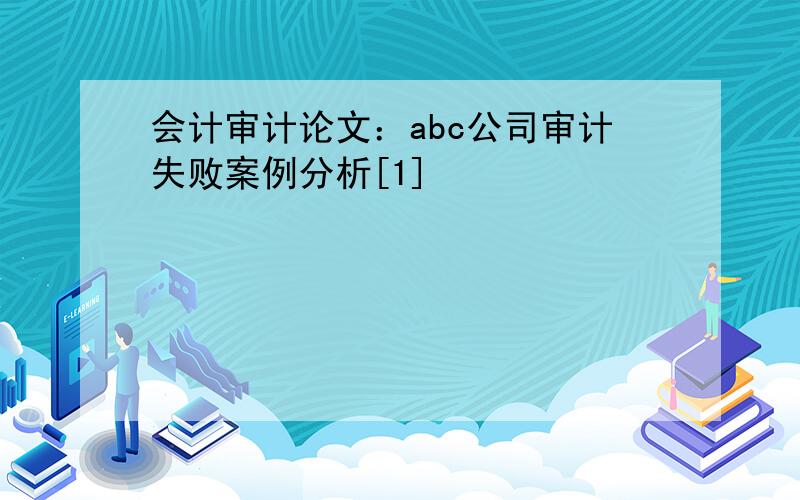 会计审计论文：abc公司审计失败案例分析[1]

E-LEARNING